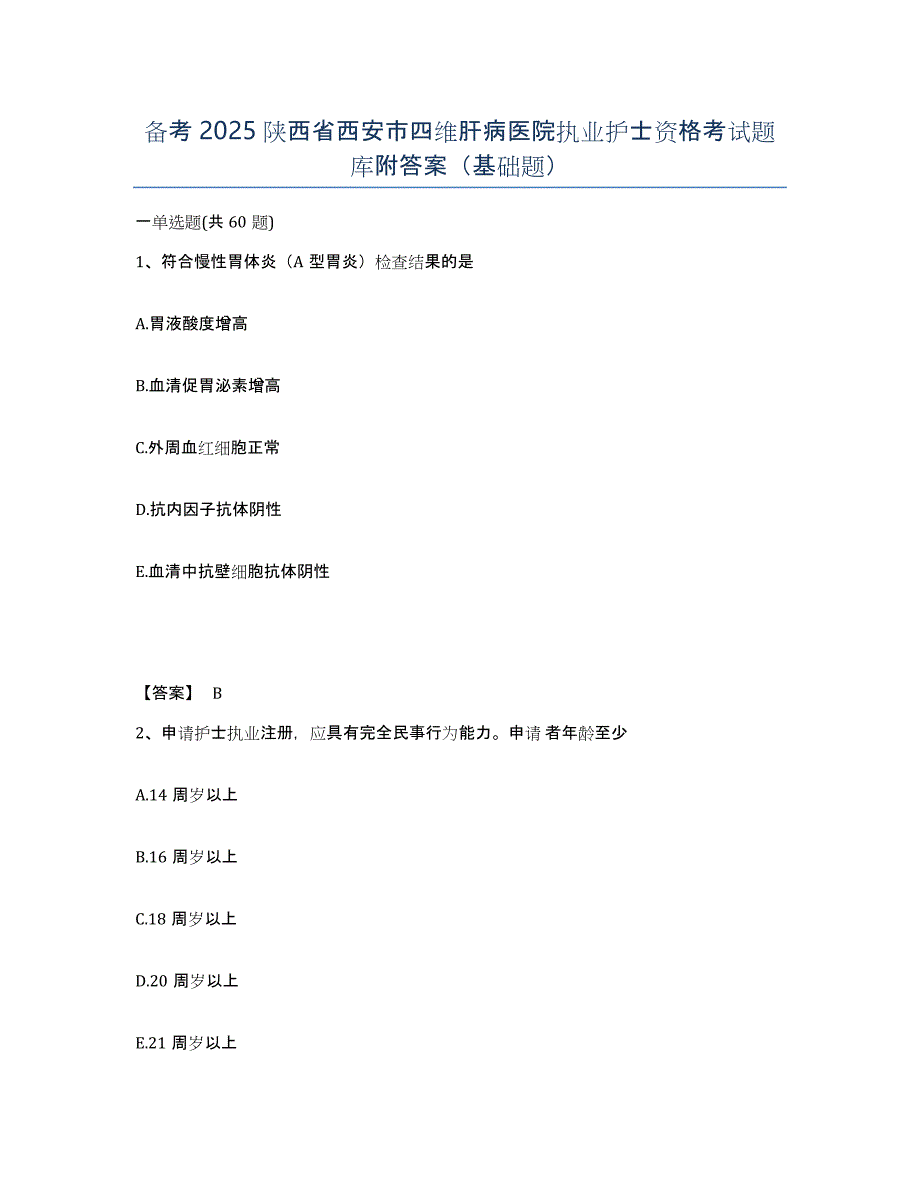 备考 2025 陕西省西安市四维肝病医院执业护士资格考试题库附答案（基础题）

一单选题(共 60 题)

1、符合慢性胃体炎（A 型胃炎）检查结果的是

A.胃液酸度增高

B.血清促胃泌素增高

C.外周血红细胞正常

D.抗内因子抗体阴性

E.血清中抗壁细胞抗体阴性

【答案】 B

2、申请护士执业注册，应具有完全民事行为能力。申请 者年龄至少

A.14 周岁以上

B.16 周岁以上

C.18 周岁以上

D.20 周岁以上

E.21 周岁以上